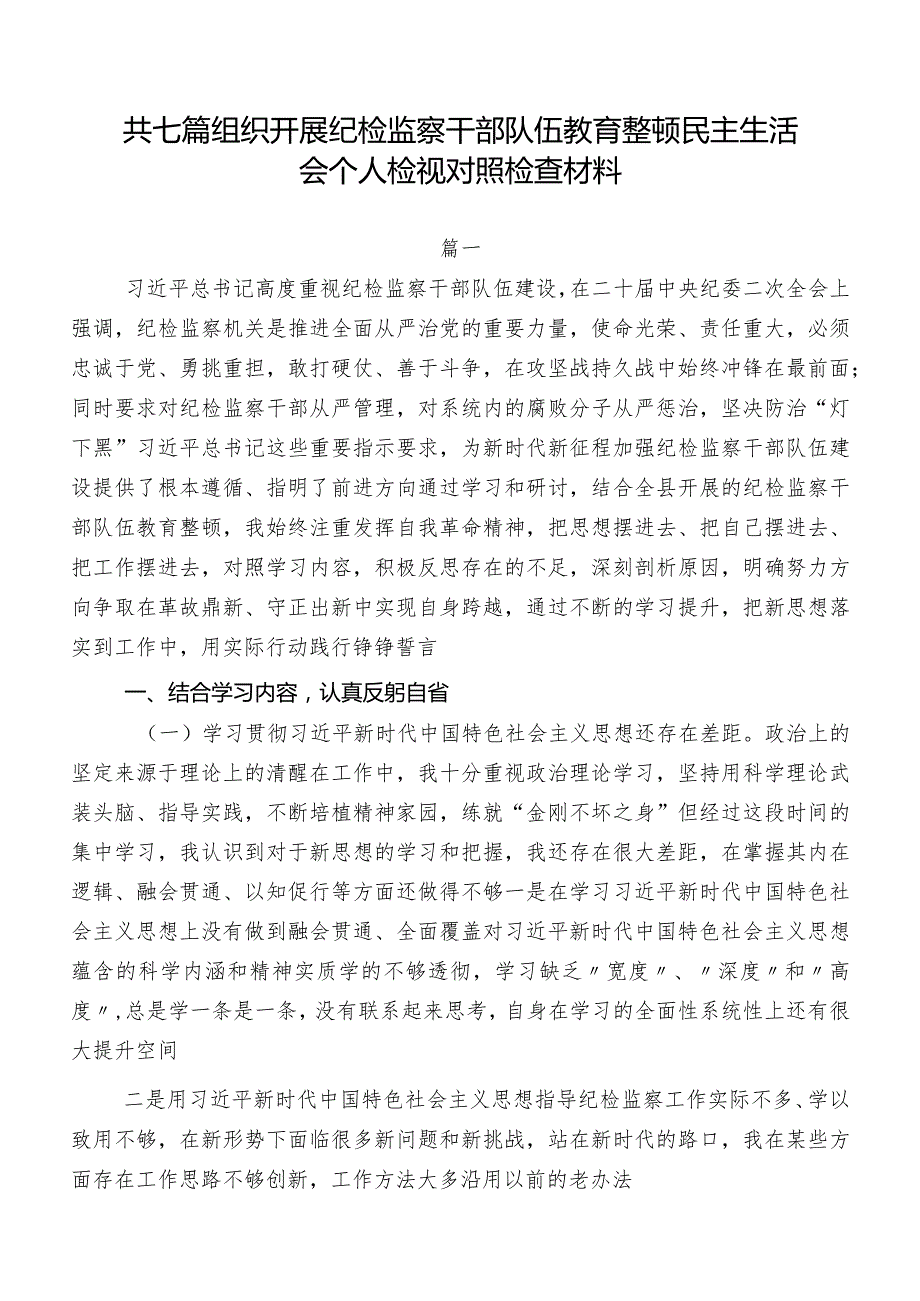 共七篇组织开展纪检监察干部队伍教育整顿民主生活会个人检视对照检查材料

篇一

习近平总书记高度重视纪检监察干部队伍建设，在二十届中央纪委二次全会上强调，纪检监察机关是推进全面从严治党的重要力量，使命光荣、责任重大，必须忠诚于党、勇挑重担，敢打硬仗、善于斗争，在攻坚战持久战中始终冲锋在最前面；同时要求对纪检监察干部从严管理，对系统内的腐败分子从严惩治，坚决防治“灯下黑”习近平总书记这些重要指示要求，为新时代新征程加强纪检监察干部队伍建设提供了根本遵循、指明了前进方向通过学习和研讨，结合全县开展的纪检监察干部队伍教育整顿，我始终注重发挥自我革命精神，把思想摆进去、把自己摆进去、把工作摆进去，对照学习内容，积极反思存在的不足，深刻剖析原因，明确努力方向争取在革故鼎新、守正出新中实现自身跨越，通过不断的学习提升，把新思想落实到工作中，用实际行动践行铮铮誓言

一、结合学习内容，认真反躬自省

（一）学习贯彻习近平新时代中国特色社会主义思想还存在差距。政治上的坚定来源于理论上的清醒在工作中，我十分重视政治理论学习，坚持用科学理论武装头脑、指导实践，不断培植精神家园，练就“金刚不坏之身”但经过这段时间的集中学习，我认识到对于新思想的学习和把握，我还存在很大差距，在掌握其内在逻辑、融会贯通、以知促行等方面还做得不够一是在学习习近平新时代中国特色社会主义思想上没有做到融会贯通、全面覆盖对习近平新时代中国特色社会主义思想蕴含的科学内涵和精神实质学的不够透彻，学习缺乏〃宽度〃、〃深度〃和〃高度〃，总是学一条是一条，没有联系起来思考，自身在学习的全面性系统性上还有很大提升空间

二是用习近平新时代中国特色社会主义思想指导纪检监察工作实际不多、学以致用不够，在新形势下面临很多新问题和新挑战，站在新时代的路口，我在某些方面存在工作思路不够创新，工作方法大多沿用以前的老办法